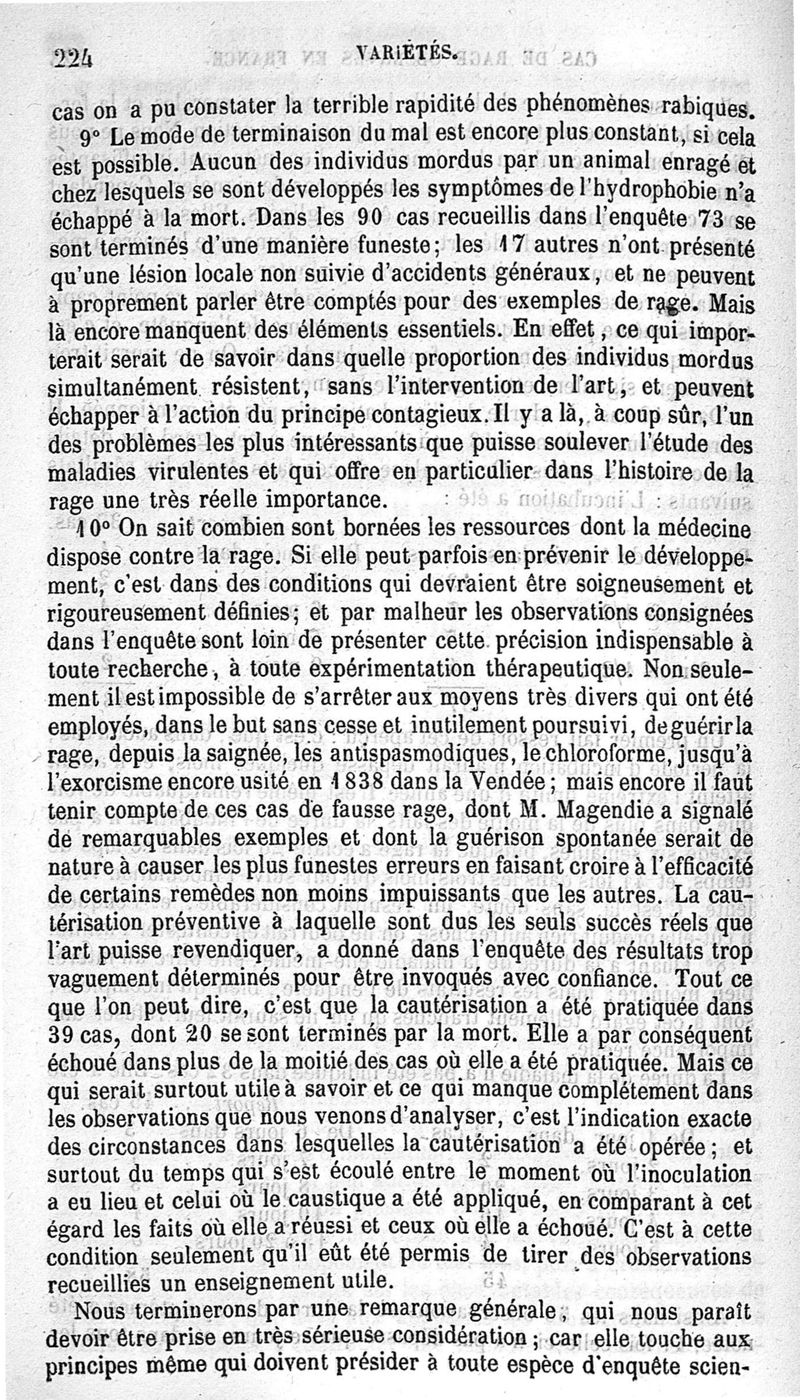 224 VARIÉTÉS.

cas on a pu constater la terrible rapidité des phénomènes rabiques.

9° Le mode de terminaison du mal est encore plus constant, si cela est possible. Aucun des individus mordus par un animal enragé et chez lesquels se sont développés les symptômes de l'hydrophobie n'a échappé à la mort. Dans les 90 cas recueillis dans l'enquête 73 se sont terminés d'une manière funeste; les 17 autres n'ont présenté qu'une lésion locale non suivie d'accidents généraux, et ne peuvent à proprement parler être comptés pour des exemples de rage. Mais là encore manquent des éléments essentiels. En effet, ce qui importerait serait de savoir dans quelle proportion des individus mordus simultanément résistent, sans l'intervention de l'art, et peuvent échapper à l'action du principe contagieux. Il y a là, à coup sûr, l'un des problèmes les plus intéressants que puisse soulever l'étude des maladies virulentes et qui offre en particulier dans l'histoire de la rage une très réelle importance.

10° On sait combien sont bornées les ressources dont la médecine dispose contre la rage. Si elle peut parfois en prévenir le développement, c'est dans des conditions qui devraient être soigneusement et rigoureusement définies; et par malheur les observations consignées dans l'enquête sont loin de présenter cette précision indispensable à toute recherche, à toute expérimentation thérapeutique. Non seulement il est impossible de s'arrêter aux moyens très divers qui ont été employés, dans le but sans cesse et inutilement poursuivi, de guérir la rage, depuis la saignée, les antispasmodiques, le chloroforme, jusqu'à l'exorcisme encore usité en 1838 dans la Vendée; mais encore il faut tenir compte de ces cas de fausse rage, dont M. Magendie a signalé de remarquables exemples et dont la guérison spontanée serait de nature à causer les plus funestes erreurs en faisant croire à l'efficacité de certains remèdes non moins impuissants que les autres. La cautérisation préventive à laquelle sont dus les seuls succès réels que l'art puisse revendiquer, a donné dans l'enquête des résultats trop vaguement déterminés pour être invoqués avec confiance. Tout ce que l'on peut dire, c'est que la cautérisation a été pratiquée dans 39 cas, dont 20 se sont terminés par la mort. Elle a par conséquent échoué dans plus de la moitié des cas où elle a été pratiquée. Mais ce qui serait surtout utile à savoir et ce qui manque complétement dans les observations que nous venons d'analyser, c'est l'indication exacte des circonstances dans lesquelles la cautérisation a été opérée; et surtout du temps qui s'est écoulé entre le moment où l'inoculation a eu lieu et celui où le caustique a été appliqué, en comparant à cet égard les faits où elle a réussi et ceux où elle a échoué. C'est à cette condition seulement qu'il eût été permis de tirer des observations recueillies un enseignement utile.

Nous terminerons par une remarque générale, qui nous paraît devoir être prise en très sérieuse considération; car elle touche aux principes même qui doivent présider à toute espèce d'enquête scien-